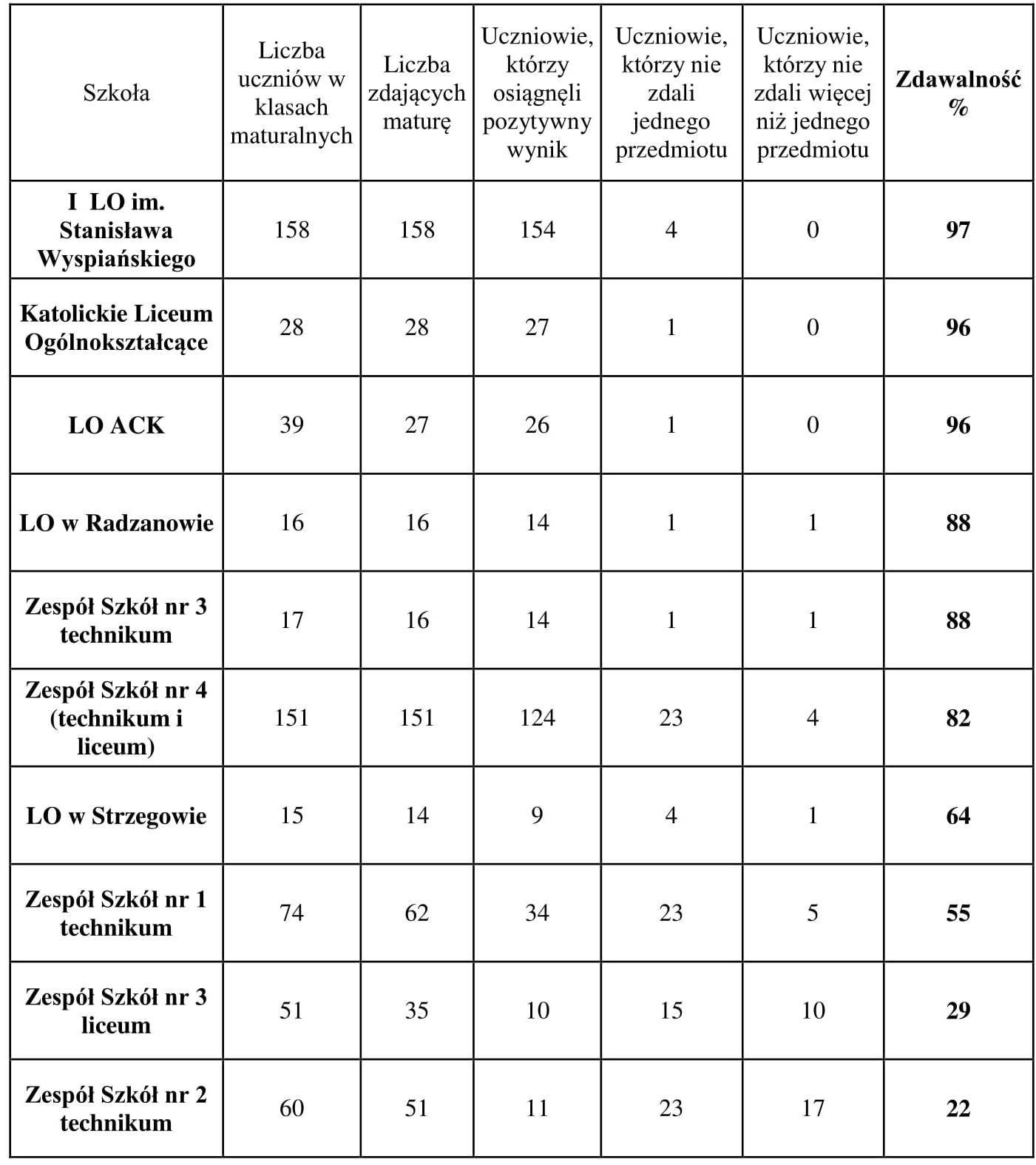 | Szkoła | Liczba uczniów w klasach maturalnych | Liczba zdających maturę | Uczniowie, którzy osiągnęli pozytywny wynik | Uczniowie, którzy nie zdali jednego przedmiotu | Uczniowie, którzy nie zdali więcej niż jednego przedmiotu | Zdawalność % |
|---|---|---|---|---|---|---|
| I LO im. Stanisława Wyspiańskiego | 158 | 158 | 154 | 4 | 0 | 97 |
| Katolickie Liceum Ogólnokształcące | 28 | 28 | 27 | 1 | 0 | 96 |
| LO ACK | 39 | 27 | 26 | 1 | 0 | 96 |
| LO w Radzanowie | 16 | 16 | 14 | 1 | 1 | 88 |
| Zespół Szkół nr 3 technikum | 17 | 16 | 14 | 1 | 1 | 88 |
| Zespół Szkół nr 4 (technikum i liceum) | 151 | 151 | 124 | 23 | 4 | 82 |
| LO w Strzegowie | 15 | 14 | 9 | 4 | 1 | 64 |
| Zespół Szkół nr 1 technikum | 74 | 62 | 34 | 23 | 5 | 55 |
| Zespół Szkół nr 3 liceum | 51 | 35 | 10 | 15 | 10 | 29 |
| Zespół Szkół nr 2 technikum | 60 | 51 | 11 | 23 | 17 | 22 |